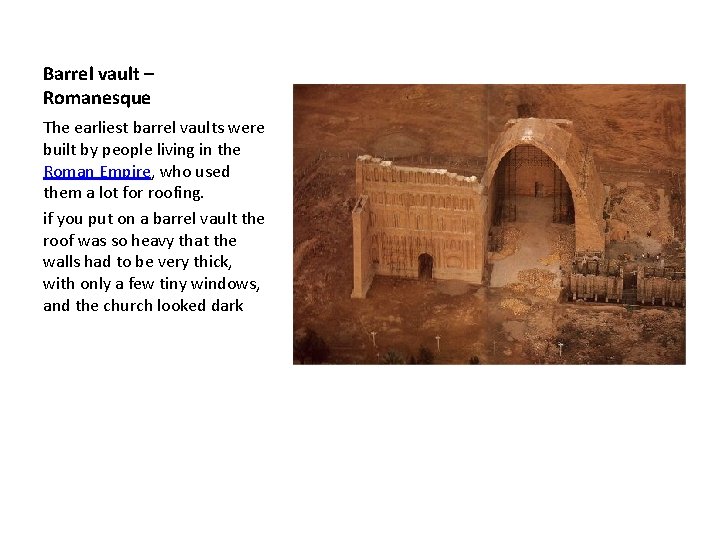 Barrel vault –
Romanesque

The earliest barrel vaults were built by people living in the Roman Empire, who used them a lot for roofing.

if you put on a barrel vault the roof was so heavy that the walls had to be very thick, with only a few tiny windows, and the church looked dark